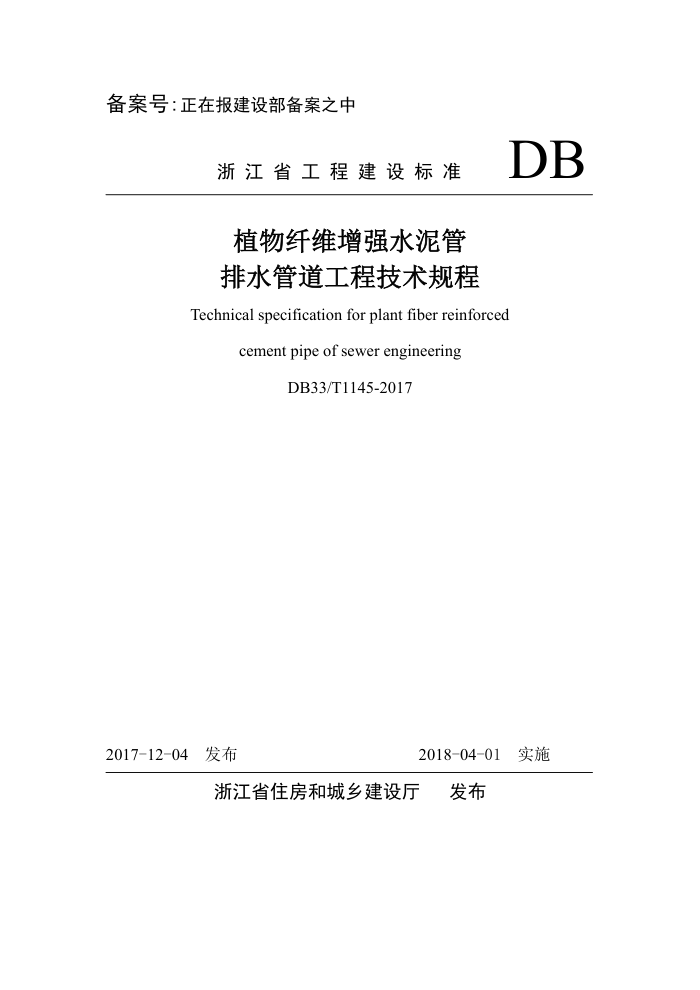 备案号:正在报建设部备案之中

浙江省工程建设标准 DB

植物纤维增强水泥管
排水管道工程技术规程

Technical specification for plant fiber reinforced

cement pipe of sewer engineering

DB33/T1145-2017

2017-12-04 发布 2018-04-01 实施

浙江省住房和城乡建设厅 发布